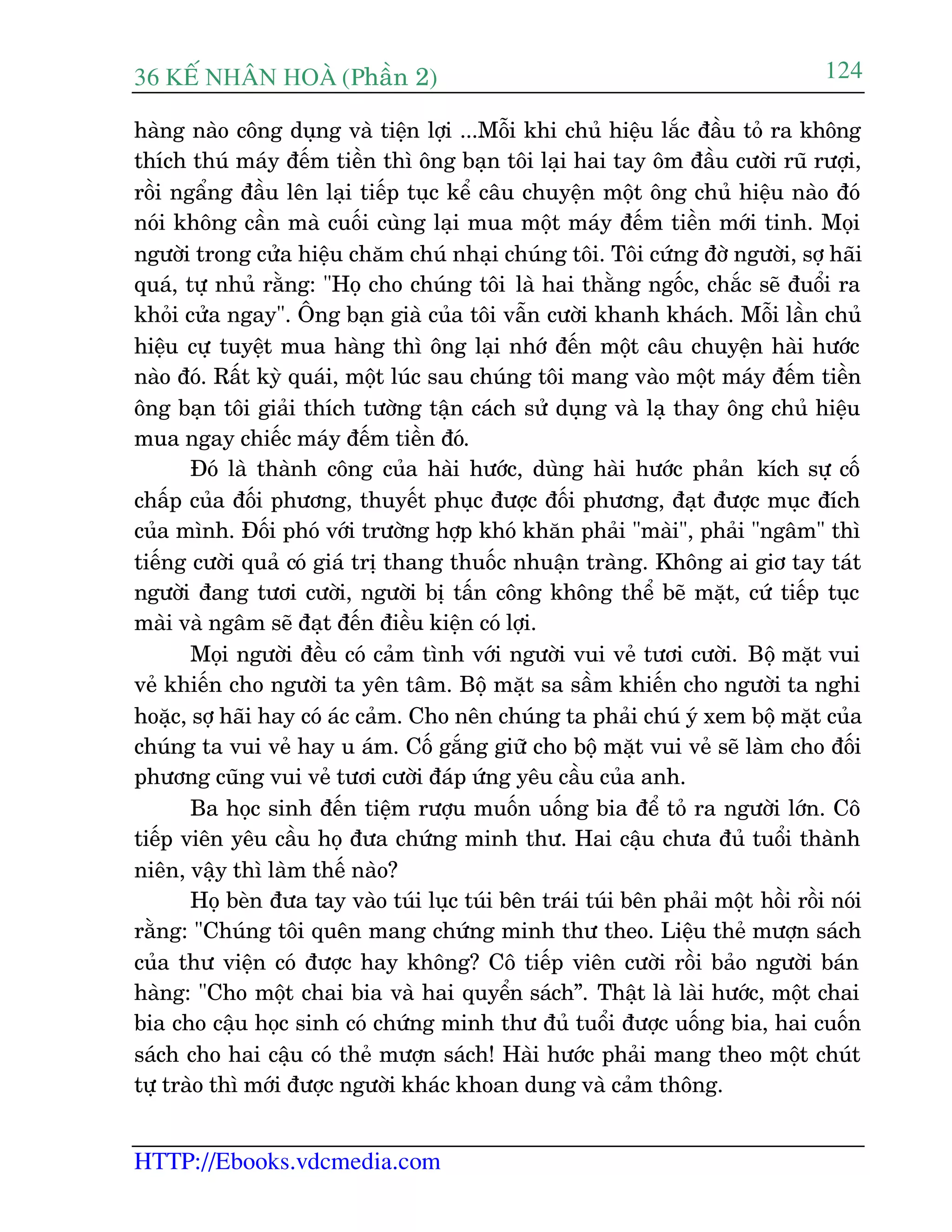 36 KẾ NHÂN HOÀ (Phần 2)

124

hàng nào công dụng và tiện lợi ...Mỗi khi chủ hiệu lắc đầu tỏ ra không thích thú máy đếm tiền thì ông bạn tôi lại hai tay ôm đầu cười rũ rượi, rồi ngẩng đầu lên lại tiếp tục kể câu chuyện một ông chủ hiệu nào đó nói không cần mà cuối cùng lại mua một máy đếm tiền mới tinh. Mọi người trong cửa hiệu chăm chú nhại chúng tôi. Tôi cứng đờ người, sợ hãi quá, tự nhủ rằng: "Họ cho chúng tôi là hai thằng ngốc, chắc sẽ đuổi ra khỏi cửa ngay". Ông bạn già của tôi vẫn cười khanh khách. Mỗi lần chủ hiệu cự tuyệt mua hàng thì ông lại nhớ đến một câu chuyện hài hước nào đó. Rất kỳ quái, một lúc sau chúng tôi mang vào một máy đếm tiền ông bạn tôi giải thích tường tận cách sử dụng và lạ thay ông chủ hiệu mua ngay chiếc máy đếm tiền đó.

Đó là thành công của hài hước, dùng hài hước phản kích sự cố chấp của đối phương, thuyết phục được đối phương, đạt được mục đích của mình. Đối phó với trường hợp khó khăn phải "mài", phải "ngâm" thì tiếng cười quả có giá trị thang thuốc nhuận tràng. Không ai giơ tay tát người đang tươi cười, người bị tấn công không thể bẽ mặt, cứ tiếp tục mài và ngâm sẽ đạt đến điều kiện có lợi.

Mọi người đều có cảm tình với người vui vẻ tươi cười. Bộ mặt vui vẻ khiến cho người ta yên tâm. Bộ mặt sa sầm khiến cho người ta nghi hoặc, sợ hãi hay có ác cảm. Cho nên chúng ta phải chú ý xem bộ mặt của chúng ta vui vẻ hay u ám. Cố gắng giữ cho bộ mặt vui vẻ sẽ làm cho đối phương cũng vui vẻ tươi cười đáp ứng yêu cầu của anh.

Ba học sinh đến tiệm rượu muốn uống bia để tỏ ra người lớn. Cô tiếp viên yêu cầu họ đưa chứng minh thư. Hai cậu chưa đủ tuổi thành niên, vậy thì làm thế nào?

Họ bèn đưa tay vào túi lục túi bên trái túi bên phải một hồi rồi nói rằng: "Chúng tôi quên mang chứng minh thư theo. Liệu thẻ mượn sách của thư viện có được hay không? Cô tiếp viên cười rồi bảo người bán hàng: "Cho một chai bia và hai quyển sách”. Thật là lài hước, một chai bia cho cậu học sinh có chứng minh thư đủ tuổi được uống bia, hai cuốn sách cho hai cậu có thẻ mượn sách! Hài hước phải mang theo một chút tự trào thì mới được người khác khoan dung và cảm thông.

HTTP://Ebooks.vdcmedia.com